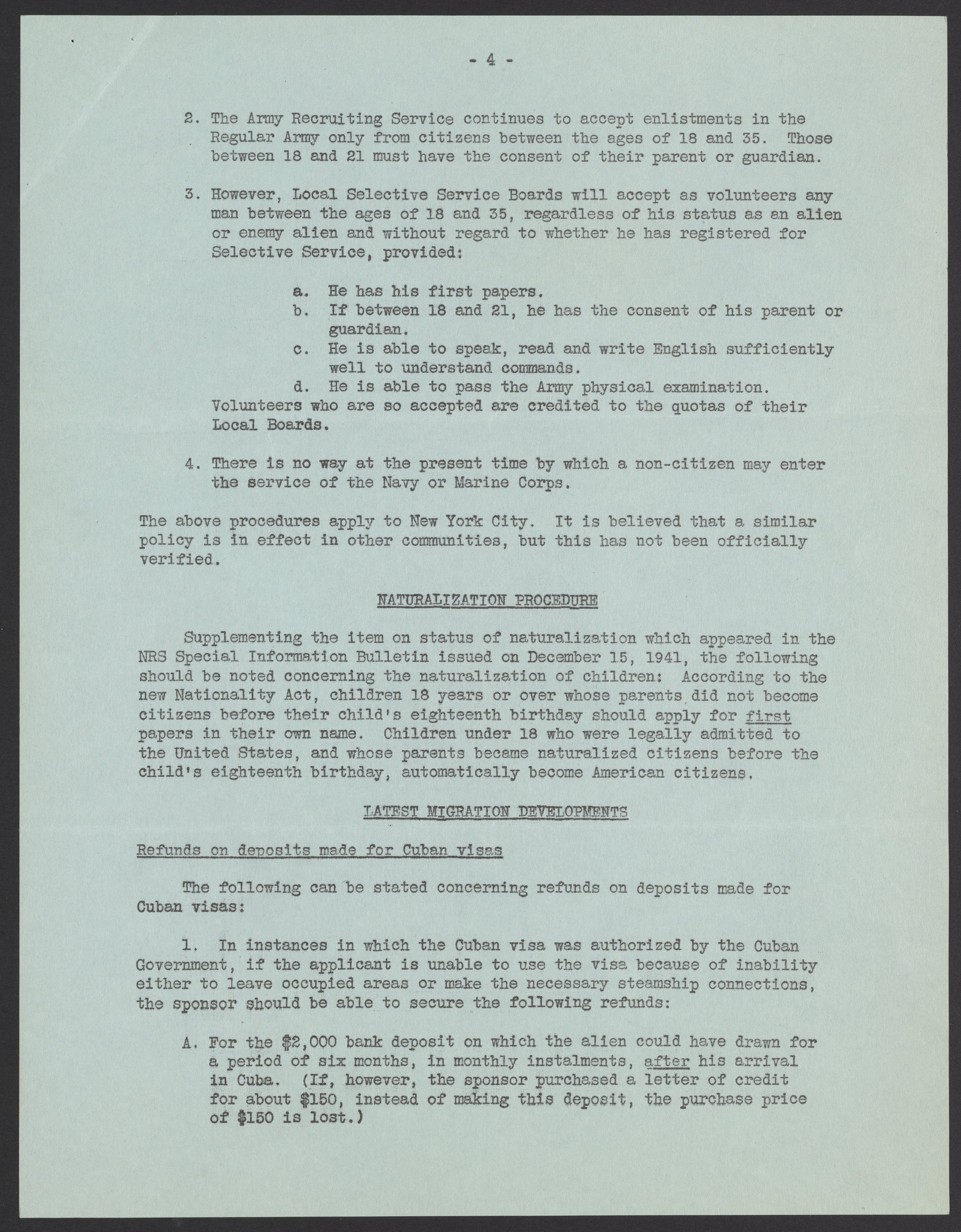 - 4 -

2. The Army Recruiting Service continues to accept enlistments in the Regular Army only from citizens between the ages of 18 and 35. Those between 18 and 21 must have the consent of their parent or guardian.

3. However, Local Selective Service Boards will accept as volunteers any man between the ages of 18 and 35, regardless of his status as an alien or enemy alien and without regard to whether he has registered for Selective Service, provided:

a. He has his first papers.
b. If between 18 and 21, he has the consent of his parent or guardian.
c. He is able to speak, read and write English sufficiently well to understand commands.
d. He is able to pass the Army physical examination.

Volunteers who are so accepted are credited to the quotas of their Local Boards.

4. There is no way at the present time by which a non-citizen may enter the service of the Navy or Marine Corps.

The above procedures apply to New York City. It is believed that a similar policy is in effect in other communities, but this has not been officially verified.

NATURALIZATION PROCEDURE

Supplementing the item on status of naturalization which appeared in the NRS Special Information Bulletin issued on December 15, 1941, the following should be noted concerning the naturalization of children: According to the new Nationality Act, children 18 years or over whose parents did not become citizens before their child's eighteenth birthday should apply for first papers in their own name. Children under 18 who were legally admitted to the United States, and whose parents became naturalized citizens before the child's eighteenth birthday, automatically become American citizens.

LATEST MIGRATION DEVELOPMENTS

Refunds on deposits made for Cuban visas

The following can be stated concerning refunds on deposits made for Cuban visas:

1. In instances in which the Cuban visa was authorized by the Cuban Government, if the applicant is unable to use the visa because of inability either to leave occupied areas or make the necessary steamship connections, the sponsor should be able to secure the following refunds:

A. For the $2,000 bank deposit on which the alien could have drawn for a period of six months, in monthly instalments, after his arrival in Cuba. (If, however, the sponsor purchased a letter of credit for about $150, instead of making this deposit, the purchase price of $150 is lost.)